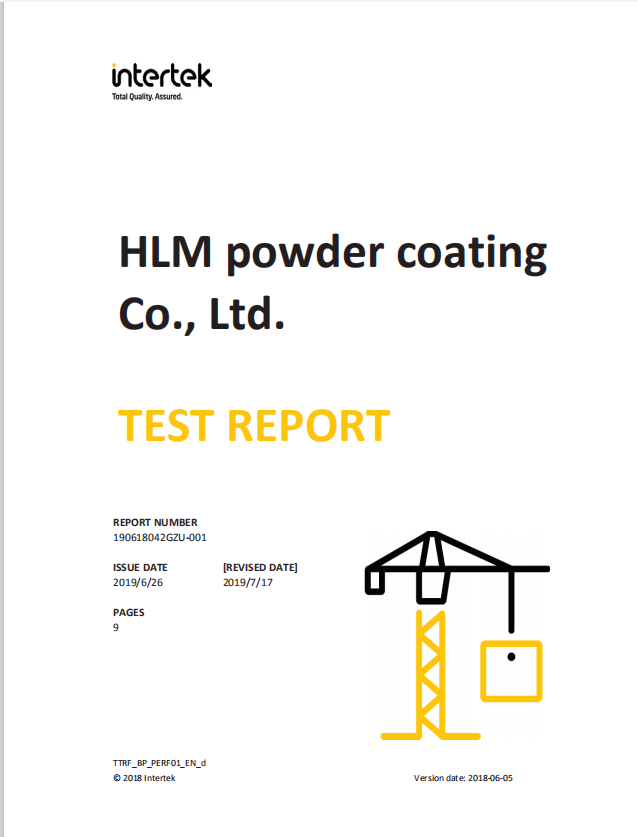 intertek
Total Quality. Assured.

HLM powder coating Co., Ltd.

TEST REPORT

REPORT NUMBER
190618042GZU-001

ISSUE DATE
2019/6/26

[REVISED DATE]
2019/7/17

PAGES
9

TTRF_BP_PERF01_EN_d
© 2018 Intertek

Version date: 2018-06-05